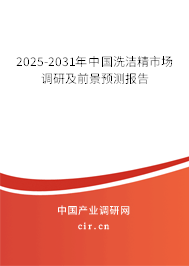 2025-2031年中国洗洁精市场调研及前景预测报告

中国产业调研网
cir.cn